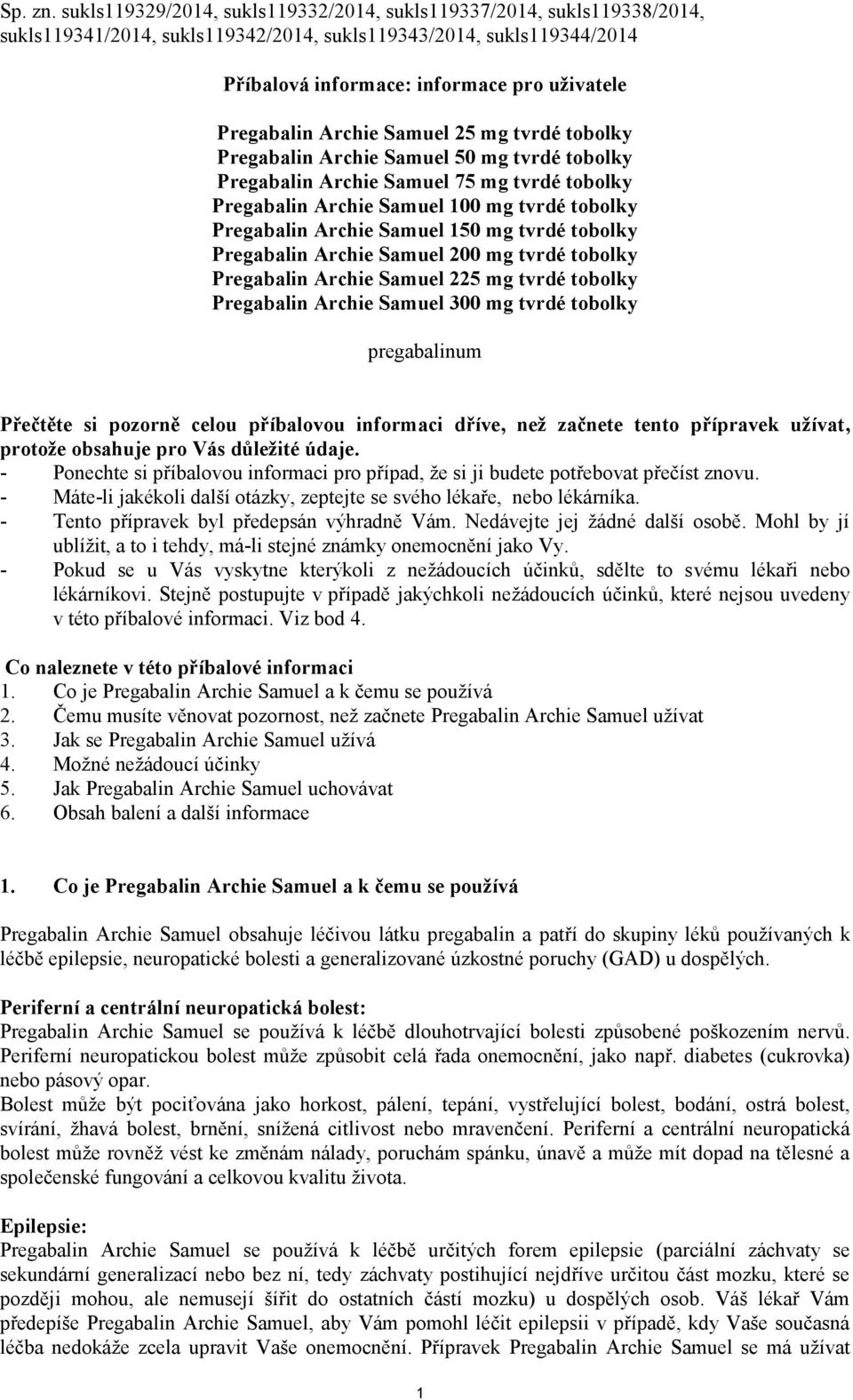 Sp. zn. sukls119329/2014, sukls119332/2014, sukls119337/2014, sukls119338/2014, sukls119341/2014, sukls119342/2014, sukls119343/2014, sukls119344/2014

Příbalová informace: informace pro uživatele

Pregabalin Archie Samuel 25 mg tvrdé tobolky
Pregabalin Archie Samuel 50 mg tvrdé tobolky
Pregabalin Archie Samuel 75 mg tvrdé tobolky
Pregabalin Archie Samuel 100 mg tvrdé tobolky
Pregabalin Archie Samuel 150 mg tvrdé tobolky
Pregabalin Archie Samuel 200 mg tvrdé tobolky
Pregabalin Archie Samuel 225 mg tvrdé tobolky
Pregabalin Archie Samuel 300 mg tvrdé tobolky

pregabalinum

Přečtěte si pozorně celou příbalovou informaci dříve, než začnete tento přípravek užívat, protože obsahuje pro Vás důležité údaje.
- Ponechte si příbalovou informaci pro případ, že si ji budete potřebovat přečíst znovu.
- Máte-li jakékoli další otázky, zeptejte se svého lékaře, nebo lékárníka.
- Tento přípravek byl předepsán výhradně Vám. Nedávejte jej žádné další osobě. Mohl by jí ublížit, a to i tehdy, má-li stejné známky onemocnění jako Vy.
- Pokud se u Vás vyskytne kterýkoli z nežádoucích účinků, sdělte to svému lékaři nebo lékárníkovi. Stejně postupujte v případě jakýchkoli nežádoucích účinků, které nejsou uvedeny v této příbalové informaci. Viz bod 4.

Co naleznete v této příbalové informaci
1. Co je Pregabalin Archie Samuel a k čemu se používá
2. Čemu musíte věnovat pozornost, než začnete Pregabalin Archie Samuel užívat
3. Jak se Pregabalin Archie Samuel užívá
4. Možné nežádoucí účinky
5. Jak Pregabalin Archie Samuel uchovávat
6. Obsah balení a další informace

1. Co je Pregabalin Archie Samuel a k čemu se používá

Pregabalin Archie Samuel obsahuje léčivou látku pregabalin a patří do skupiny léků používaných k léčbě epilepsie, neuropatické bolesti a generalizované úzkostné poruchy (GAD) u dospělých.

Periferní a centrální neuropatická bolest:
Pregabalin Archie Samuel se používá k léčbě dlouhotrvající bolesti způsobené poškozením nervů. Periferní neuropatickou bolest může způsobit celá řada onemocnění, jako např. diabetes (cukrovka) nebo pásový opar.
Bolest může být pociťována jako horkost, pálení, tepání, vystřelující bolest, bodání, ostrá bolest, svírání, žhavá bolest, brnění, snížená citlivost nebo mravenčení. Periferní a centrální neuropatická bolest může rovněž vést ke změnám nálady, poruchám spánku, únavě a může mít dopad na tělesné a společenské fungování a celkovou kvalitu života.

Epilepsie:
Pregabalin Archie Samuel se používá k léčbě určitých forem epilepsie (parciální záchvaty se sekundární generalizací nebo bez ní, tedy záchvaty postihující nejdříve určitou část mozku, které se později mohou, ale nemusejí šířit do ostatních částí mozku) u dospělých osob. Váš lékař Vám předepíše Pregabalin Archie Samuel, aby Vám pomohl léčit epilepsii v případě, kdy Vaše současná léčba nedokáže zcela upravit Vaše onemocnění. Přípravek Pregabalin Archie Samuel se má užívat

1